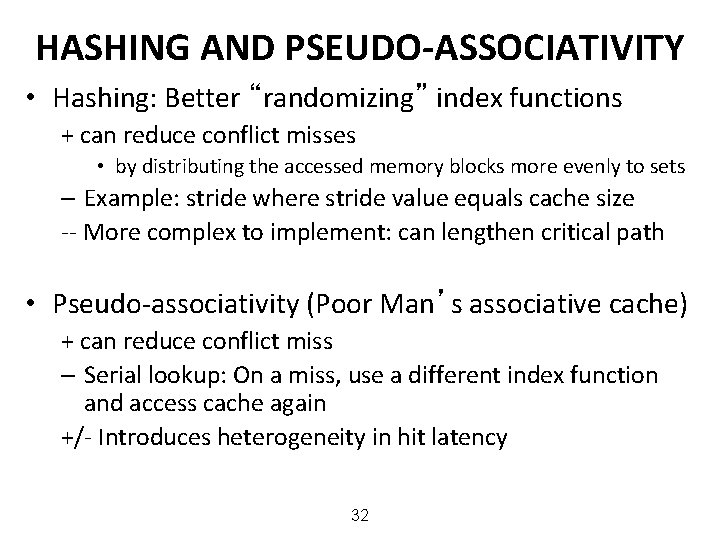 HASHING AND PSEUDO-ASSOCIATIVITY

• Hashing: Better “randomizing” index functions

+ can reduce conflict misses

• by distributing the accessed memory blocks more evenly to sets

– Example: stride where stride value equals cache size

-- More complex to implement: can lengthen critical path

• Pseudo-associativity (Poor Man’s associative cache)

+ can reduce conflict miss

– Serial lookup: On a miss, use a different index function and access cache again

+/- Introduces heterogeneity in hit latency

32